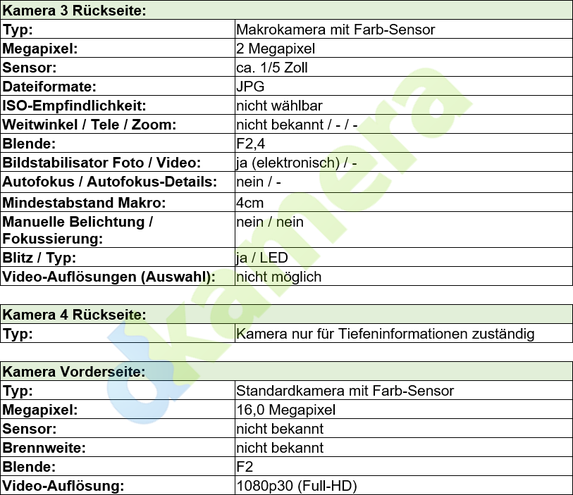 | Kamera 3 Rückseite: | |
|---|---|
| Typ: | Makrokamera mit Farb-Sensor |
| Megapixel: | 2 Megapixel |
| Sensor: | ca. 1/5 Zoll |
| Dateiformate: | JPG |
| ISO-Empfindlichkeit: | nicht wählbar |
| Weitwinkel / Tele / Zoom: | nicht bekannt / - / - |
| Blende: | F2,4 |
| Bildstabilisator Foto / Video: | ja (elektronisch) / - |
| Autofokus / Autofokus-Details: | nein / - |
| Mindestabstand Makro: | 4cm |
| Manuelle Belichtung / Fokussierung: | nein / nein |
| Blitz / Typ: | ja / LED |
| Video-Auflösungen (Auswahl): | nicht möglich |

| Kamera 4 Rückseite: | |
|---|---|
| Typ: | Kamera nur für Tiefeninformationen zuständig |

| Kamera Vorderseite: | |
|---|---|
| Typ: | Standardkamera mit Farb-Sensor |
| Megapixel: | 16,0 Megapixel |
| Sensor: | nicht bekannt |
| Brennweite: | nicht bekannt |
| Blende: | F2 |
| Video-Auflösung: | 1080p30 (Full-HD) |

dkamera